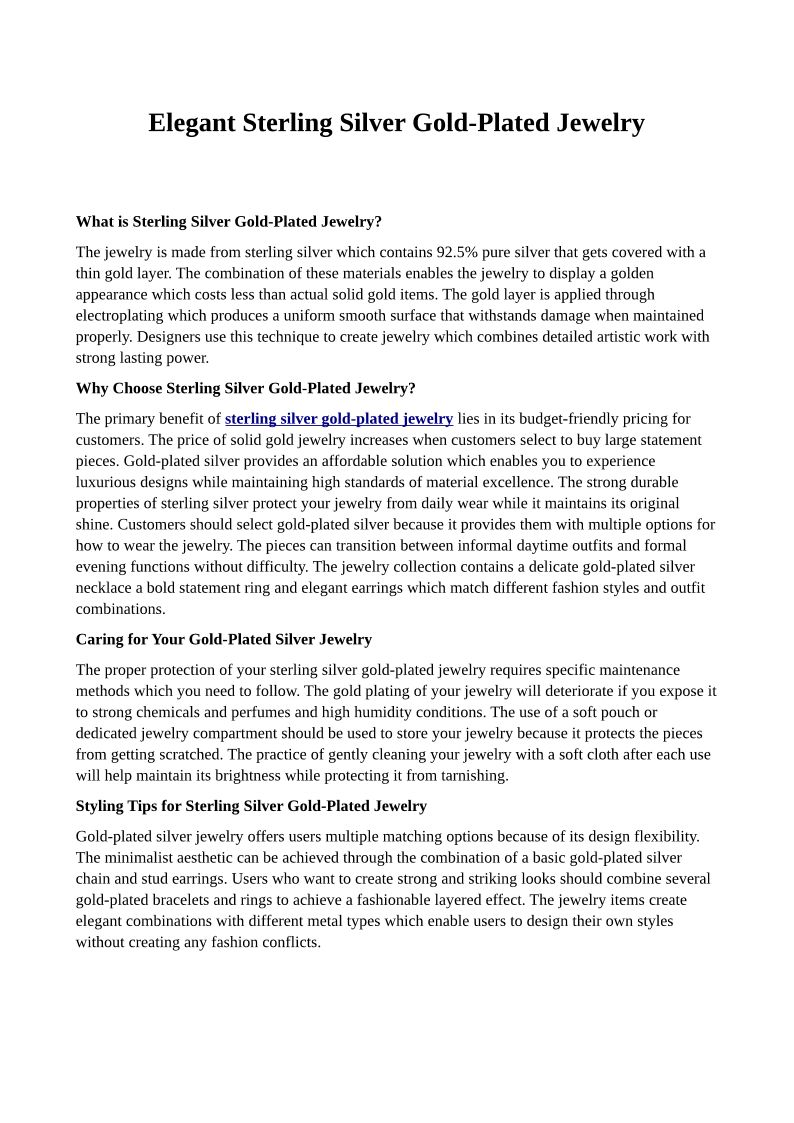 Elegant Sterling Silver Gold-Plated Jewelry

What is Sterling Silver Gold-Plated Jewelry?

The jewelry is made from sterling silver which contains 92.5% pure silver that gets covered with a thin gold layer. The combination of these materials enables the jewelry to display a golden appearance which costs less than actual solid gold items. The gold layer is applied through electroplating which produces a uniform smooth surface that withstands damage when maintained properly. Designers use this technique to create jewelry which combines detailed artistic work with strong lasting power.

Why Choose Sterling Silver Gold-Plated Jewelry?

The primary benefit of sterling silver gold-plated jewelry lies in its budget-friendly pricing for customers. The price of solid gold jewelry increases when customers select to buy large statement pieces. Gold-plated silver provides an affordable solution which enables you to experience luxurious designs while maintaining high standards of material excellence. The strong durable properties of sterling silver protect your jewelry from daily wear while it maintains its original shine. Customers should select gold-plated silver because it provides them with multiple options for how to wear the jewelry. The pieces can transition between informal daytime outfits and formal evening functions without difficulty. The jewelry collection contains a delicate gold-plated silver necklace a bold statement ring and elegant earrings which match different fashion styles and outfit combinations.

Caring for Your Gold-Plated Silver Jewelry

The proper protection of your sterling silver gold-plated jewelry requires specific maintenance methods which you need to follow. The gold plating of your jewelry will deteriorate if you expose it to strong chemicals and perfumes and high humidity conditions. The use of a soft pouch or dedicated jewelry compartment should be used to store your jewelry because it protects the pieces from getting scratched. The practice of gently cleaning your jewelry with a soft cloth after each use will help maintain its brightness while protecting it from tarnishing.

Styling Tips for Sterling Silver Gold-Plated Jewelry

Gold-plated silver jewelry offers users multiple matching options because of its design flexibility. The minimalist aesthetic can be achieved through the combination of a basic gold-plated silver chain and stud earrings. Users who want to create strong and striking looks should combine several gold-plated bracelets and rings to achieve a fashionable layered effect. The jewelry items create elegant combinations with different metal types which enable users to design their own styles without creating any fashion conflicts.